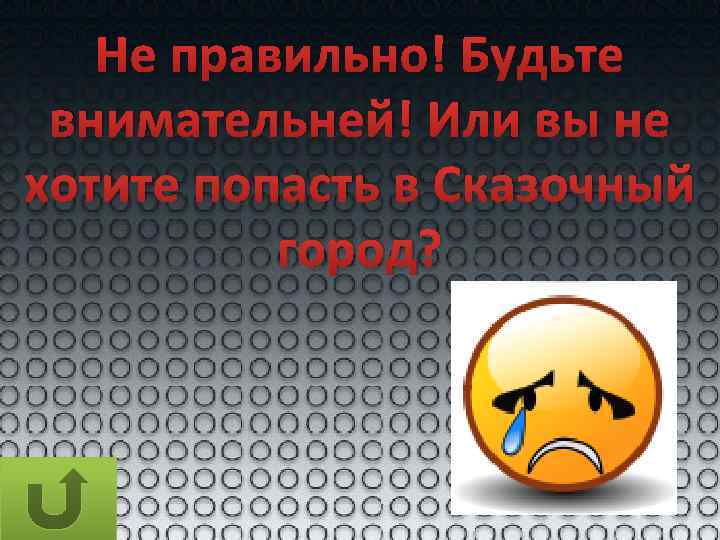 Не правильно! Будьте внимательней! Или вы не хотите попасть в Сказочный город?